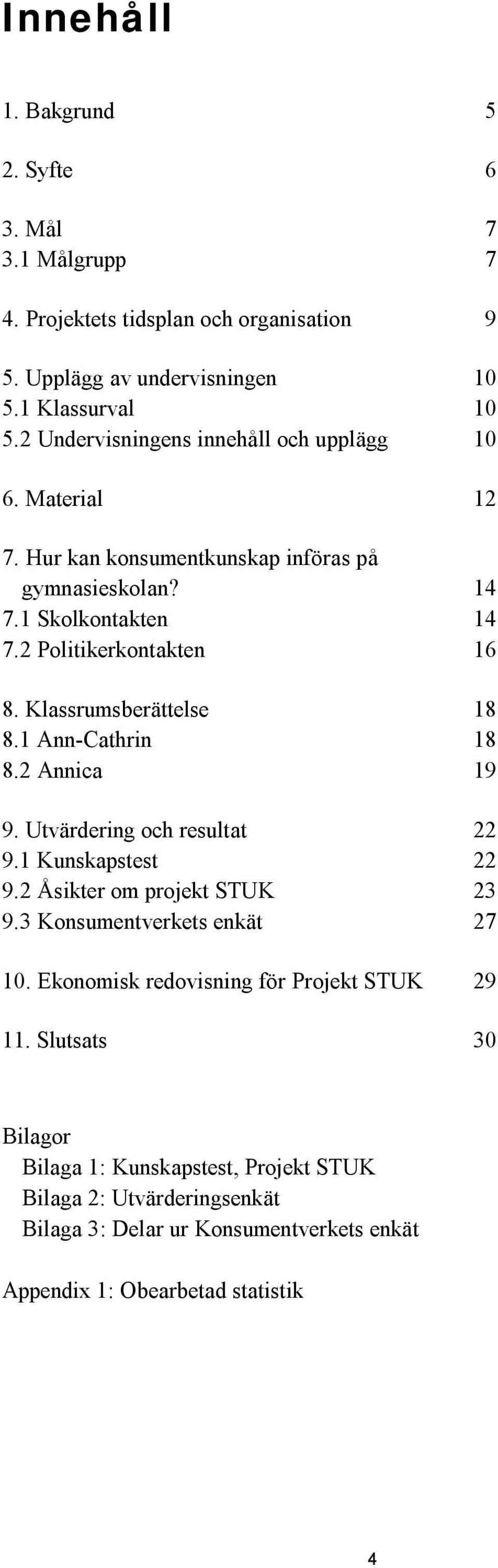 Innehåll

1. Bakgrund 5

2. Syfte 6

3. Mål 7
3.1 Målgrupp 7

4. Projektets tidsplan och organisation 9

5. Upplägg av undervisningen 10
5.1 Klassurval 10
5.2 Undervisningens innehåll och upplägg 10

6. Material 12

7. Hur kan konsumentkunskap införas på gymnasieskolan? 14
7.1 Skolkontakten 14
7.2 Politikerkontakten 16

8. Klassrumsberättelse 18
8.1 Ann-Cathrin 18
8.2 Annica 19

9. Utvärdering och resultat 22
9.1 Kunskapstest 22
9.2 Åsikter om projekt STUK 23
9.3 Konsumentverkets enkät 27

10. Ekonomisk redovisning för Projekt STUK 29

11. Slutsats 30

Bilagor
Bilaga 1: Kunskapstest, Projekt STUK
Bilaga 2: Utvärderingsenkät
Bilaga 3: Delar ur Konsumentverkets enkät

Appendix 1: Obearbetad statistik

4